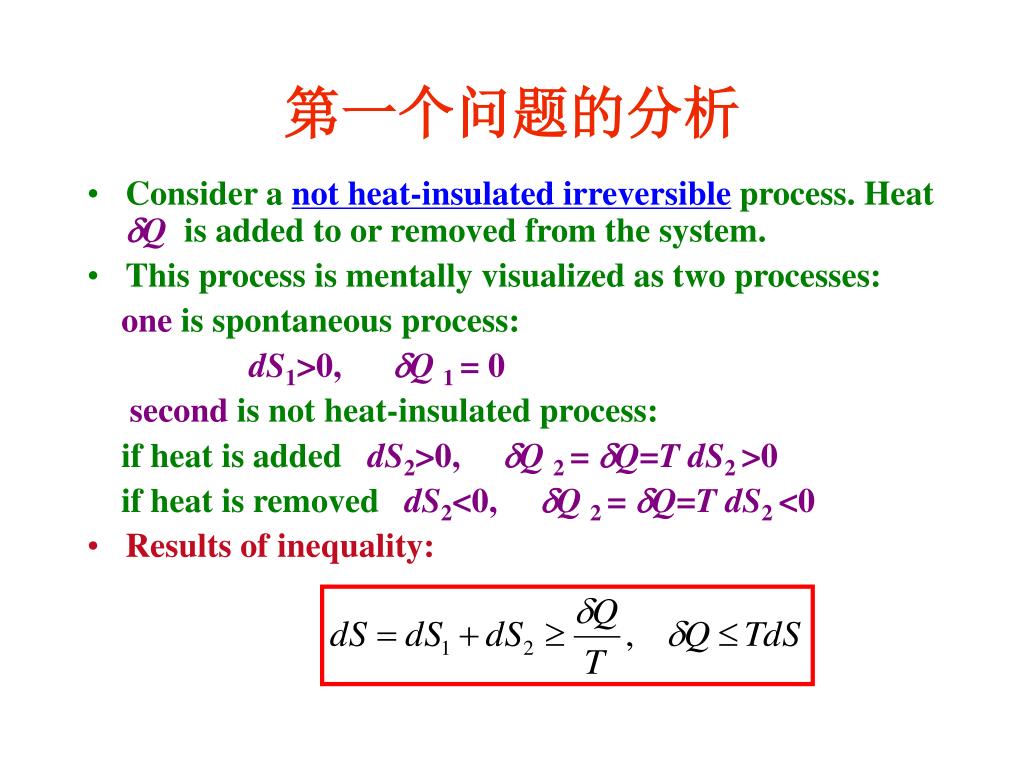 第一个问题的分析

• Consider a not heat-insulated irreversible process. Heat $\delta Q$ is added to or removed from the system.
• This process is mentally visualized as two processes:

one is spontaneous process:

$dS_1>0$, $\delta Q_1 = 0$

second is not heat-insulated process:

if heat is added $dS_2>0$, $\delta Q_2 = \delta Q = T\,dS_2 > 0$

if heat is removed $dS_2<0$, $\delta Q_2 = \delta Q = T\,dS_2 < 0$

• Results of inequality:

$dS = dS_1 + dS_2 \geq \frac{\delta Q}{T}, \quad \delta Q \leq TdS$